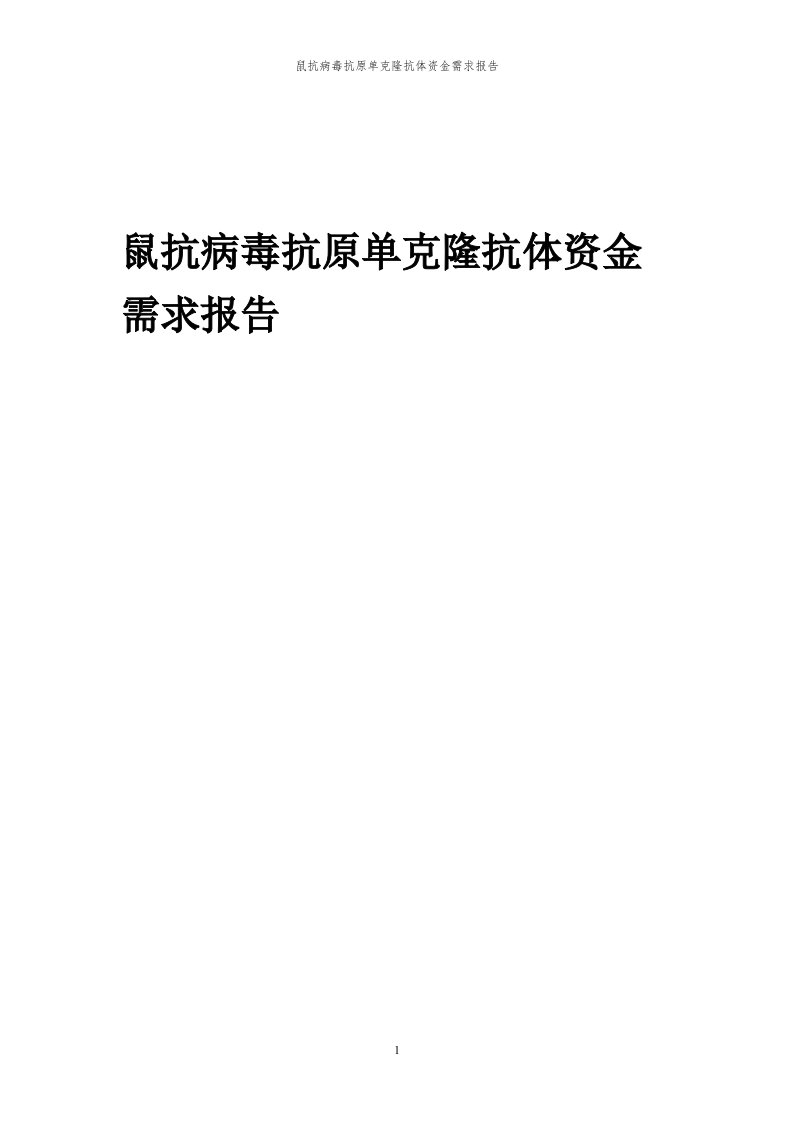 鼠抗病毒抗原单克隆抗体资金需求报告

鼠抗病毒抗原单克隆抗体资金需求报告

1